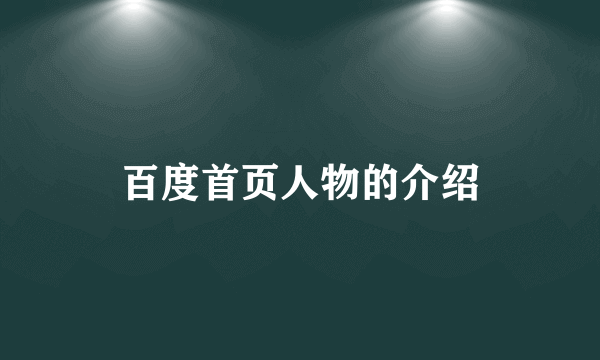 百度首页人物的介绍